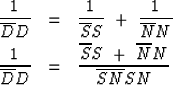 $\frac{1}{\overline{D}D} = \frac{1}{\overline{S}S} + \frac{1}{\overline{N}N}$

$\frac{1}{\overline{D}D} = \frac{\overline{S}S + \overline{N}N}{\overline{SN}SN}$